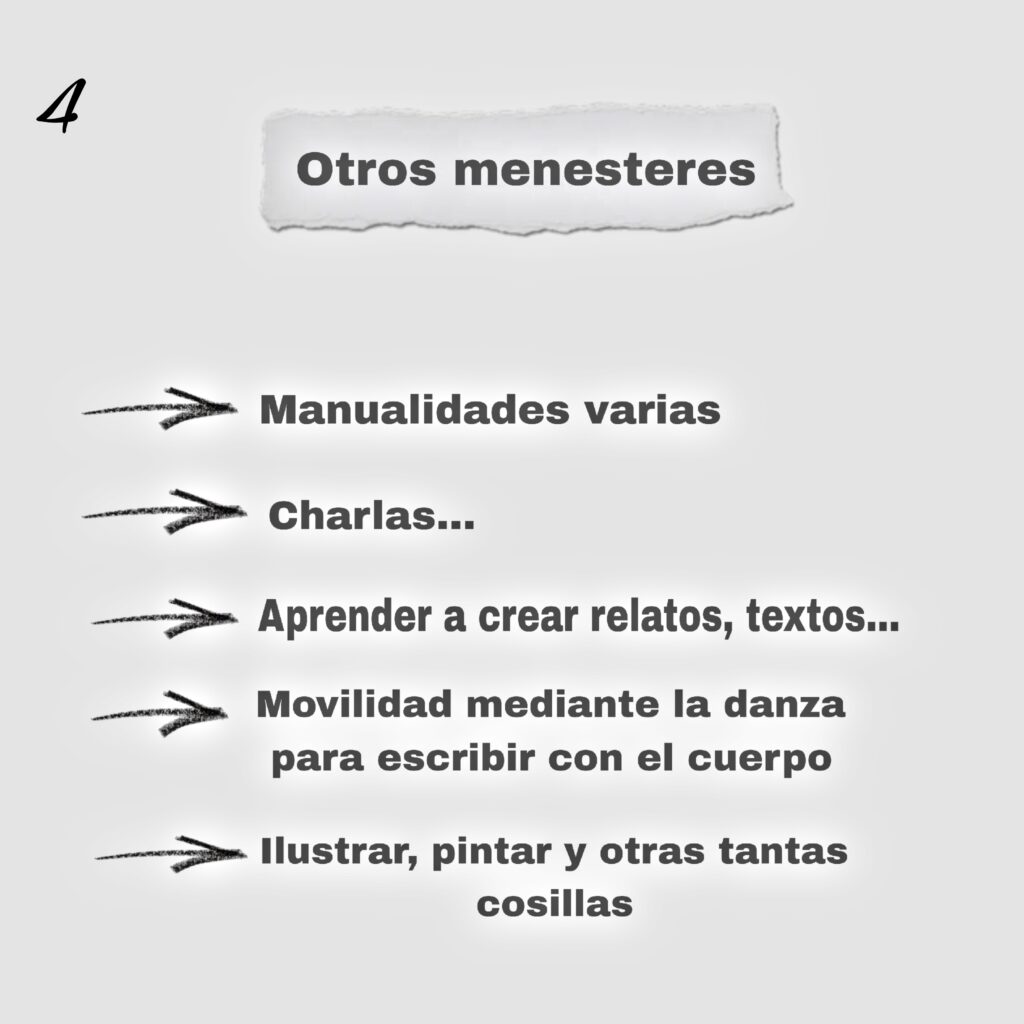 4

Otros menesteres

Manualidades varias

Charlas...

Aprender a crear relatos, textos...

Movilidad mediante la danza para escribir con el cuerpo

Ilustrar, pintar y otras tantas cosillas